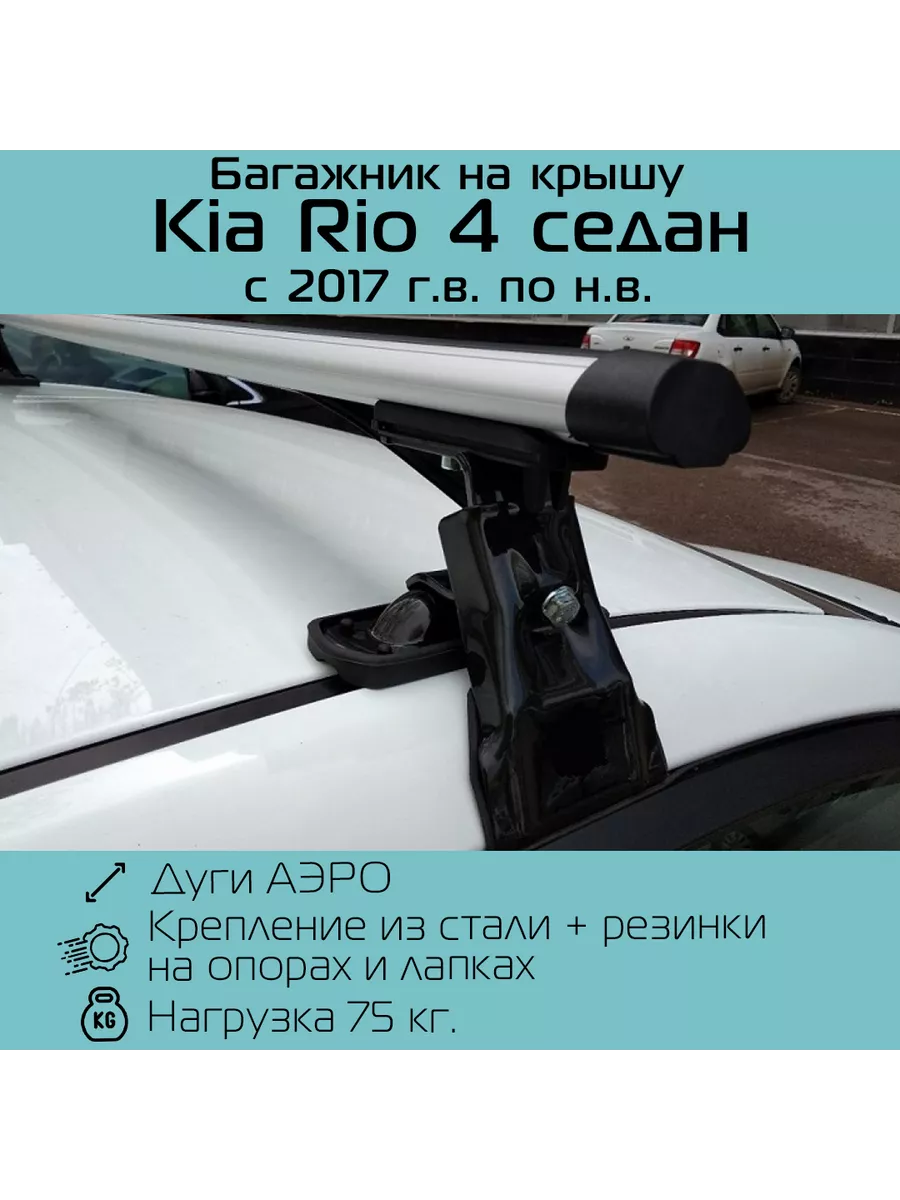 Багажник на крышу
Kia Rio 4 седан
с 2017 г.в. по н.в.

Дуги АЭРО

Крепление из стали + резинки на опорах и лапках

KG

Нагрузка 75 кг.